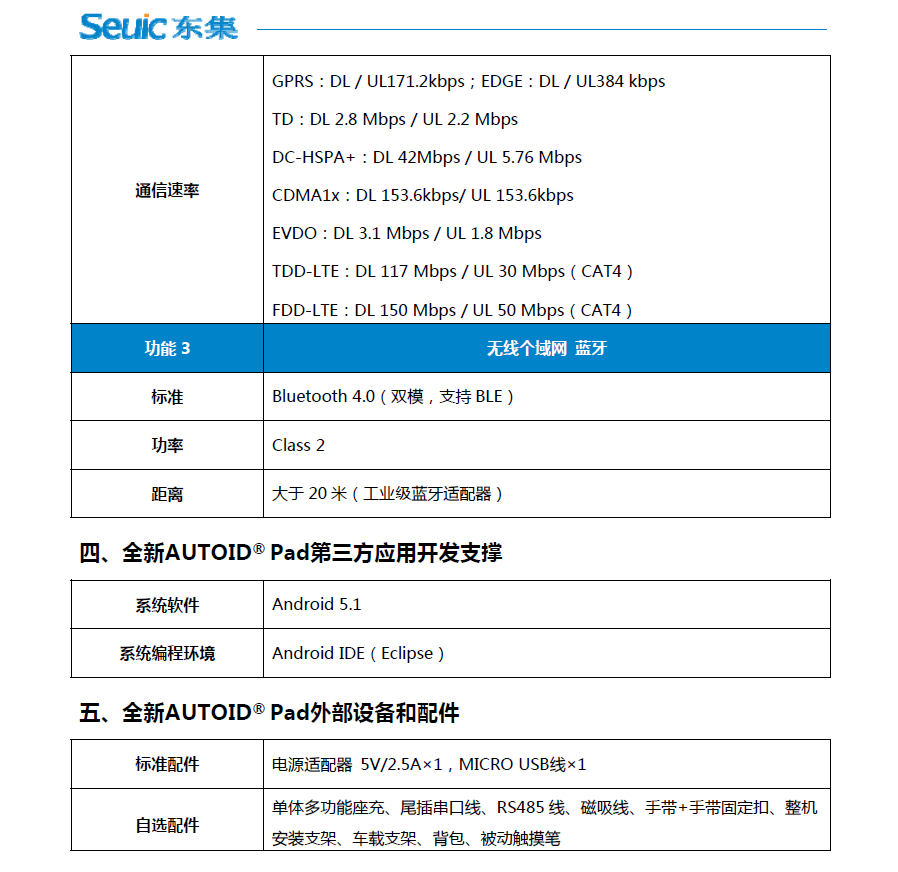 Seuic 东集

| 通信速率 | GPRS：DL / UL171.2kbps；EDGE：DL / UL384 kbps<br>TD：DL 2.8 Mbps / UL 2.2 Mbps<br>DC-HSPA+：DL 42Mbps / UL 5.76 Mbps<br>CDMA1x：DL 153.6kbps/ UL 153.6kbps<br>EVDO：DL 3.1 Mbps / UL 1.8 Mbps<br>TDD-LTE：DL 117 Mbps / UL 30 Mbps（CAT4）<br>FDD-LTE：DL 150 Mbps / UL 50 Mbps（CAT4） |
|---|---|
| 功能 3 | 无线个域网 蓝牙 |
| 标准 | Bluetooth 4.0（双模，支持 BLE） |
| 功率 | Class 2 |
| 距离 | 大于 20 米（工业级蓝牙适配器） |

四、全新AUTOID® Pad第三方应用开发支撑

| 系统软件 | Android 5.1 |
|---|---|
| 系统编程环境 | Android IDE（Eclipse） |

五、全新AUTOID® Pad外部设备和配件

| 标准配件 | 电源适配器 5V/2.5A×1，MICRO USB线×1 |
|---|---|
| 自选配件 | 单体多功能座充、尾插串口线、RS485 线、磁吸线、手带+手带固定扣、整机安装支架、车载支架、背包、被动触摸笔 |